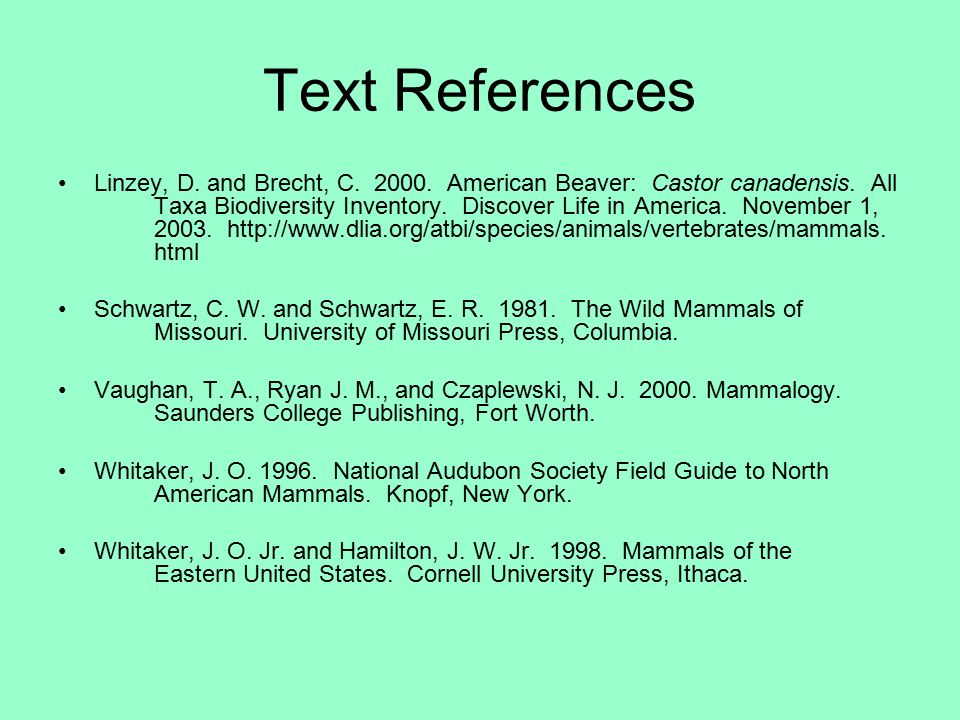 Text References

• Linzey, D. and Brecht, C. 2000. American Beaver: Castor canadensis. All Taxa Biodiversity Inventory. Discover Life in America. November 1, 2003. http://www.dlia.org/atbi/species/animals/vertebrates/mammals.html

• Schwartz, C. W. and Schwartz, E. R. 1981. The Wild Mammals of Missouri. University of Missouri Press, Columbia.

• Vaughan, T. A., Ryan J. M., and Czaplewski, N. J. 2000. Mammalogy. Saunders College Publishing, Fort Worth.

• Whitaker, J. O. 1996. National Audubon Society Field Guide to North American Mammals. Knopf, New York.

• Whitaker, J. O. Jr. and Hamilton, J. W. Jr. 1998. Mammals of the Eastern United States. Cornell University Press, Ithaca.